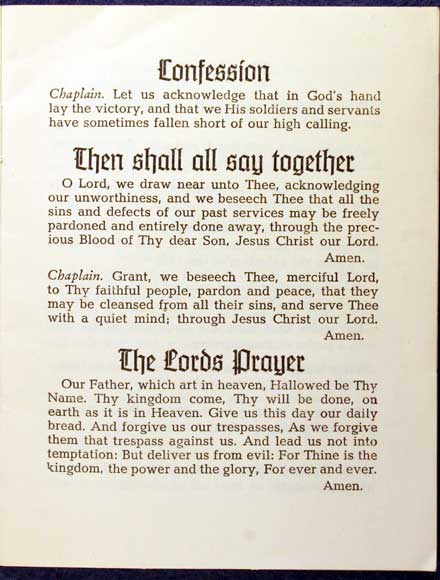 Confession

Chaplain. Let us acknowledge that in God's hand lay the victory, and that we His soldiers and servants have sometimes fallen short of our high calling.

Then shall all say together

O Lord, we draw near unto Thee, acknowledging our unworthiness, and we beseech Thee that all the sins and defects of our past services may be freely pardoned and entirely done away, through the precious Blood of Thy dear Son, Jesus Christ our Lord. Amen.

Chaplain. Grant, we beseech Thee, merciful Lord, to Thy faithful people, pardon and peace, that they may be cleansed from all their sins, and serve Thee with a quiet mind; through Jesus Christ our Lord. Amen.

The Lords Prayer

Our Father, which art in heaven, Hallowed be Thy Name. Thy kingdom come, Thy will be done, on earth as it is in Heaven. Give us this day our daily bread. And forgive us our trespasses, As we forgive them that trespass against us. And lead us not into temptation: But deliver us from evil: For Thine is the kingdom, the power and the glory, For ever and ever. Amen.